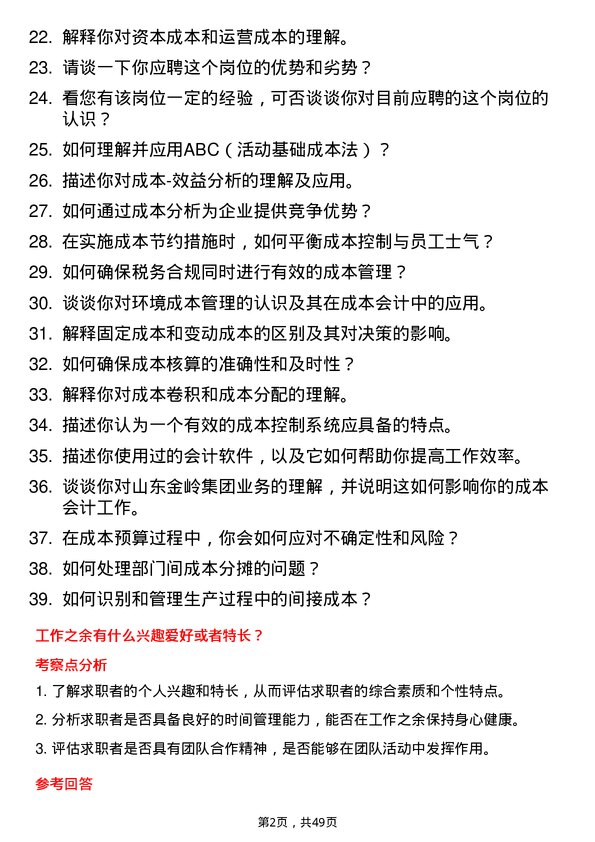 22. 解释你对资本成本和运营成本的理解。

23. 请谈一下你应聘这个岗位的优势和劣势？

24. 看您有该岗位一定的经验，可否谈谈你对目前应聘的这个岗位的认识？

25. 如何理解并应用ABC（活动基础成本法）？

26. 描述你对成本-效益分析的理解及应用。

27. 如何通过成本分析为企业提供竞争优势？

28. 在实施成本节约措施时，如何平衡成本控制与员工士气？

29. 如何确保税务合规同时进行有效的成本管理？

30. 谈谈你对环境成本管理的认识及其在成本会计中的应用。

31. 解释固定成本和变动成本的区别及其对决策的影响。

32. 如何确保成本核算的准确性和及时性？

33. 解释你对成本卷积和成本分配的理解。

34. 描述你认为一个有效的成本控制系统应具备的特点。

35. 描述你使用过的会计软件，以及它如何帮助你提高工作效率。

36. 谈谈你对山东金岭集团业务的理解，并说明这如何影响你的成本会计工作。

37. 在成本预算过程中，你会如何应对不确定性和风险？

38. 如何处理部门间成本分摊的问题？

39. 如何识别和管理生产过程中的间接成本？

工作之余有什么兴趣爱好或者特长？

考察点分析

1. 了解求职者的个人兴趣和特长，从而评估求职者的综合素质和个性特点。

2. 分析求职者是否具备良好的时间管理能力，能否在工作之余保持身心健康。

3. 评估求职者是否具有团队合作精神，是否能够在团队活动中发挥作用。

参考回答

第2页，共49页